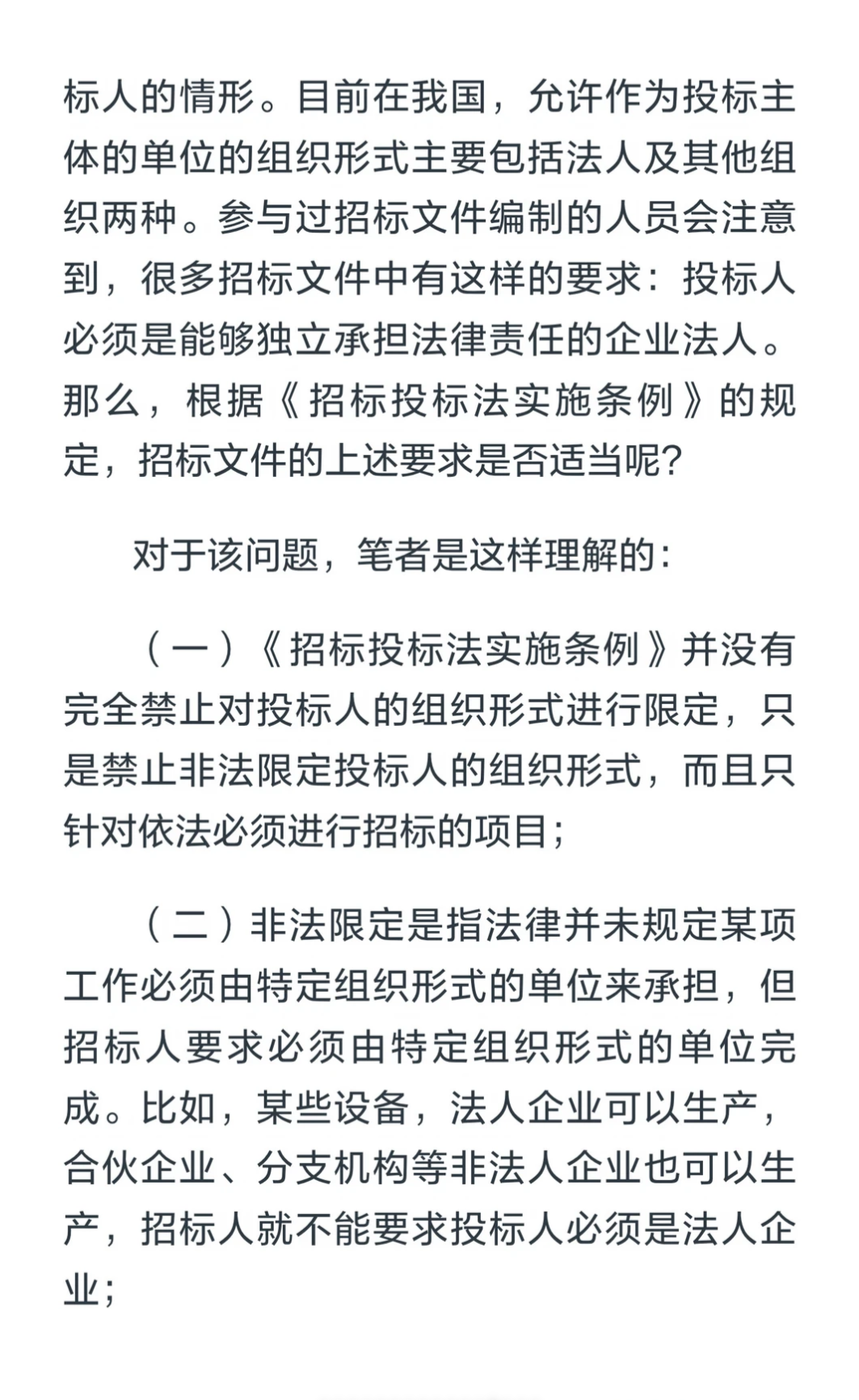 标人的情形。目前在我国，允许作为投标主体的单位的组织形式主要包括法人及其他组织两种。参与过招标文件编制的人员会注意到，很多招标文件中有这样的要求：投标人必须是能够独立承担法律责任的企业法人。那么，根据《招标投标法实施条例》的规定，招标文件的上述要求是否适当呢？

对于该问题，笔者是这样理解的：

（一）《招标投标法实施条例》并没有完全禁止对投标人的组织形式进行限定，只是禁止非法限定投标人的组织形式，而且只针对依法必须进行招标的项目；

（二）非法限定是指法律并未规定某项工作必须由特定组织形式的单位来承担，但招标人要求必须由特定组织形式的单位完成。比如，某些设备，法人企业可以生产，合伙企业、分支机构等非法人企业也可以生产，招标人就不能要求投标人必须是法人企业；